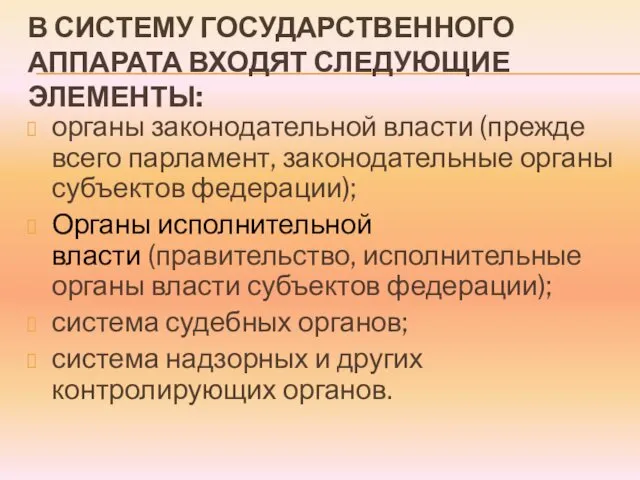 В СИСТЕМУ ГОСУДАРСТВЕННОГО АППАРАТА ВХОДЯТ СЛЕДУЮЩИЕ ЭЛЕМЕНТЫ:

органы законодательной власти (прежде всего парламент, законодательные органы субъектов федерации);

Органы исполнительной власти (правительство, исполнительные органы власти субъектов федерации);

система судебных органов;

система надзорных и других контролирующих органов.